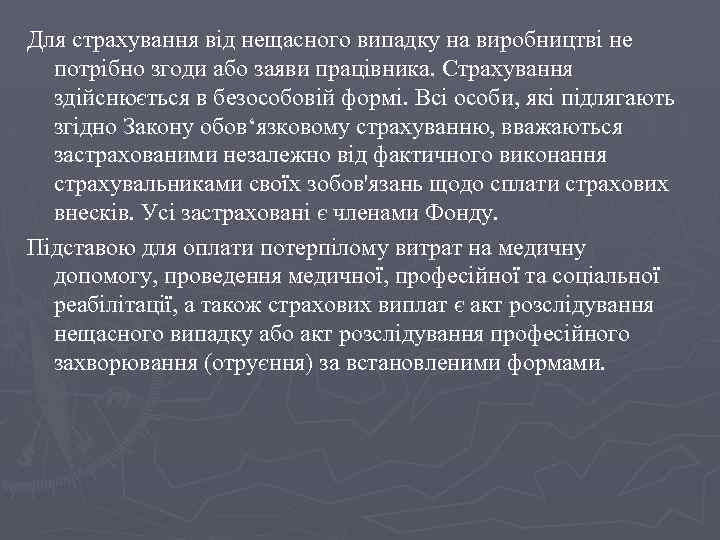 Для страхування від нещасного випадку на виробництві не потрібно згоди або заяви працівника. Страхування здійснюється в безособовій формі. Всі особи, які підлягають згідно Закону обов‘язковому страхуванню, вважаються застрахованими незалежно від фактичного виконання страхувальниками своїх зобов'язань щодо сплати страхових внесків. Усі застраховані є членами Фонду.

Підставою для оплати потерпілому витрат на медичну допомогу, проведення медичної, професійної та соціальної реабілітації, а також страхових виплат є акт розслідування нещасного випадку або акт розслідування професійного захворювання (отруєння) за встановленими формами.